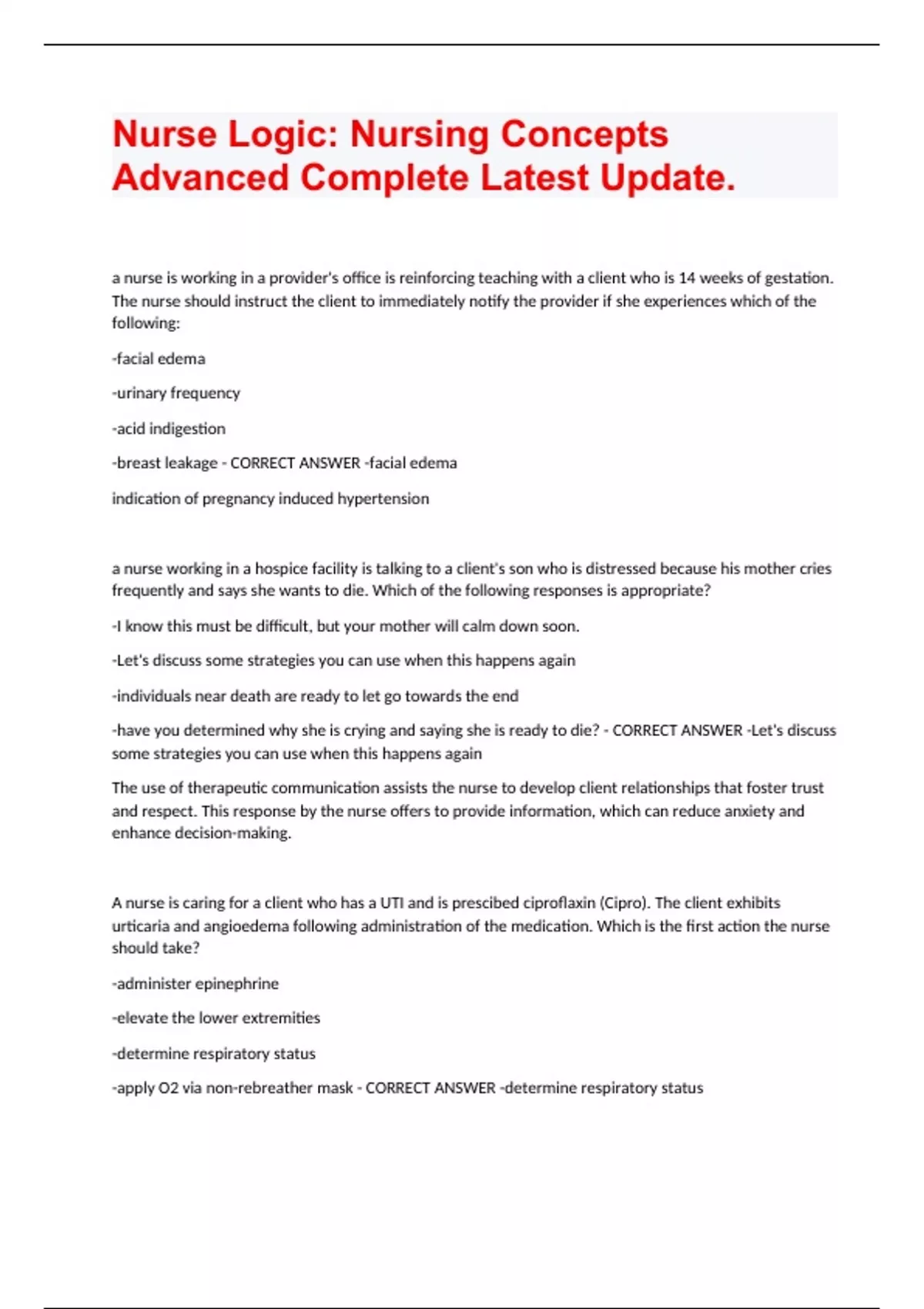 Nurse Logic: Nursing Concepts Advanced Complete Latest Update.

a nurse is working in a provider's office is reinforcing teaching with a client who is 14 weeks of gestation. The nurse should instruct the client to immediately notify the provider if she experiences which of the following:

-facial edema

-urinary frequency

-acid indigestion

-breast leakage - CORRECT ANSWER -facial edema

indication of pregnancy induced hypertension

a nurse working in a hospice facility is talking to a client's son who is distressed because his mother cries frequently and says she wants to die. Which of the following responses is appropriate?

-I know this must be difficult, but your mother will calm down soon.

-Let's discuss some strategies you can use when this happens again

-individuals near death are ready to let go towards the end

-have you determined why she is crying and saying she is ready to die? - CORRECT ANSWER -Let's discuss some strategies you can use when this happens again

The use of therapeutic communication assists the nurse to develop client relationships that foster trust and respect. This response by the nurse offers to provide information, which can reduce anxiety and enhance decision-making.

A nurse is caring for a client who has a UTI and is prescibed ciproflaxin (Cipro). The client exhibits urticaria and angioedema following administration of the medication. Which is the first action the nurse should take?

-administer epinephrine

-elevate the lower extremities

-determine respiratory status

-apply O2 via non-rebreather mask - CORRECT ANSWER -determine respiratory status